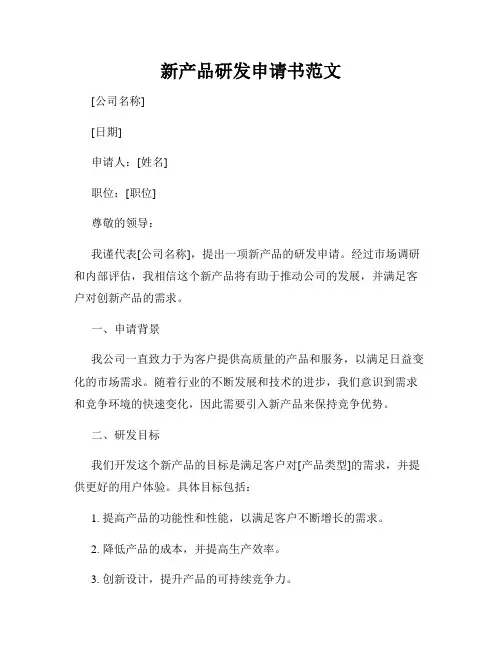 新产品研发申请书范文

[公司名称]

[日期]

申请人：[姓名]

职位：[职位]

尊敬的领导：

我谨代表[公司名称]，提出一项新产品的研发申请。经过市场调研和内部评估，我相信这个新产品将有助于推动公司的发展，并满足客户对创新产品的需求。

一、申请背景

我公司一直致力于为客户提供高质量的产品和服务，以满足日益变化的市场需求。随着行业的不断发展和技术的进步，我们意识到需求和竞争环境的快速变化，因此需要引入新产品来保持竞争优势。

二、研发目标

我们开发这个新产品的目标是满足客户对[产品类型]的需求，并提供更好的用户体验。具体目标包括：

1. 提高产品的功能性和性能，以满足客户不断增长的需求。

2. 降低产品的成本，并提高生产效率。

3. 创新设计，提升产品的可持续竞争力。